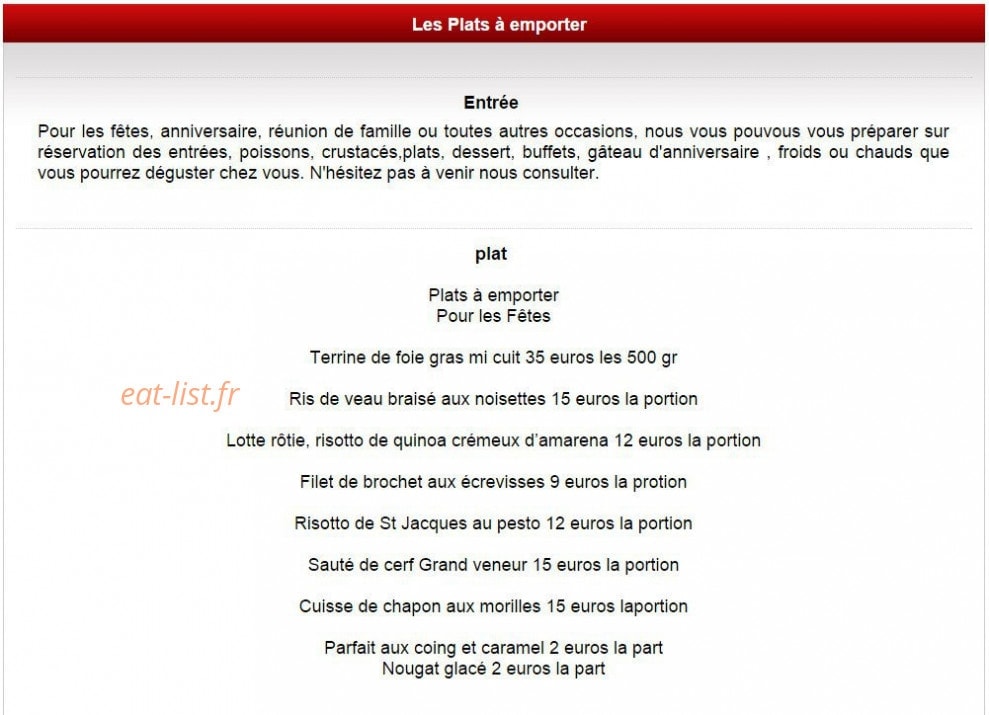 Les Plats à emporter

Entrée

Pour les fêtes, anniversaire, réunion de famille ou toutes autres occasions, nous vous pouvous vous préparer sur réservation des entrées, poissons, crustacés,plats, dessert, buffets, gâteau d'anniversaire , froids ou chauds que vous pourrez déguster chez vous. N'hésitez pas à venir nous consulter.

plat

Plats à emporter
Pour les Fêtes

Terrine de foie gras mi cuit 35 euros les 500 gr

eat-list.fr

Ris de veau braisé aux noisettes 15 euros la portion

Lotte rôtie, risotto de quinoa crémeux d'amarena 12 euros la portion

Filet de brochet aux écrevisses 9 euros la protion

Risotto de St Jacques au pesto 12 euros la portion

Sauté de cerf Grand veneur 15 euros la portion

Cuisse de chapon aux morilles 15 euros laportion

Parfait aux coing et caramel 2 euros la part
Nougat glacé 2 euros la part